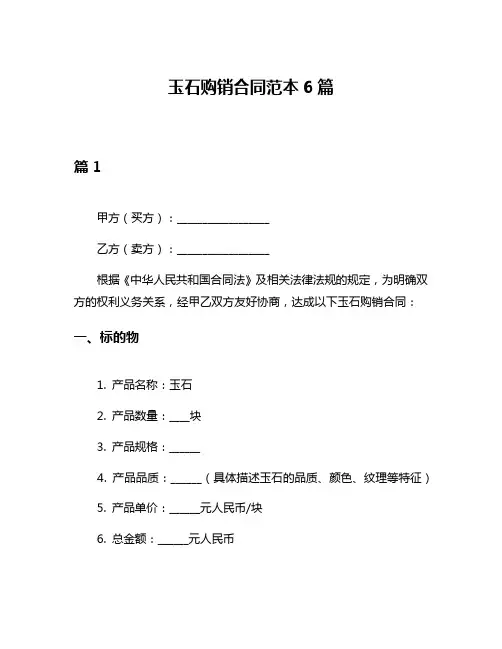 玉石购销合同范本 6 篇

篇 1

甲方（买方）：________________

乙方（卖方）：________________

根据《中华人民共和国合同法》及相关法律法规的规定，为明确双方的权利义务关系，经甲乙双方友好协商，达成以下玉石购销合同：

一、标的物

1. 产品名称：玉石

2. 产品数量：____块

3. 产品规格：______

4. 产品品质：______（具体描述玉石的品质、颜色、纹理等特征）

5. 产品单价：______元人民币/块

6. 总金额：______元人民币